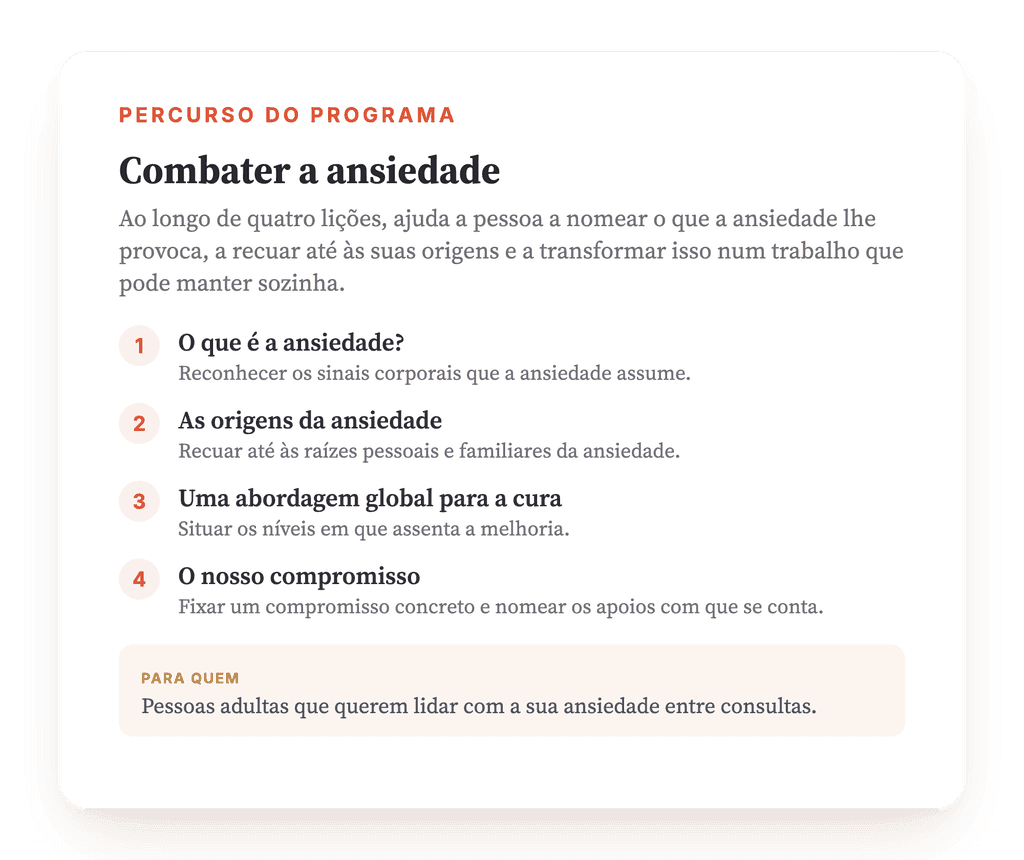 PERCURSO DO PROGRAMA

Combater a ansiedade

Ao longo de quatro lições, ajuda a pessoa a nomear o que a ansiedade lhe provoca, a recuar até às suas origens e a transformar isso num trabalho que pode manter sozinha.

1
O que é a ansiedade?
Reconhecer os sinais corporais que a ansiedade assume.

2
As origens da ansiedade
Recuar até às raízes pessoais e familiares da ansiedade.

3
Uma abordagem global para a cura
Situar os níveis em que assenta a melhoria.

4
O nosso compromisso
Fixar um compromisso concreto e nomear os apoios com que se conta.

PARA QUEM
Pessoas adultas que querem lidar com a sua ansiedade entre consultas.